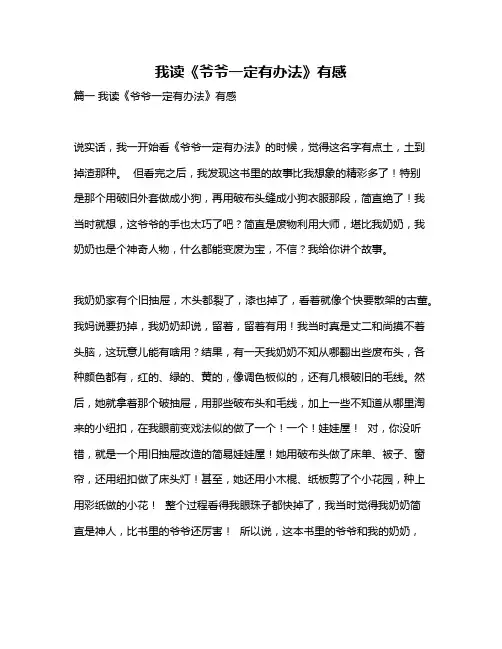 我读《爷爷一定有办法》有感

篇一 我读《爷爷一定有办法》有感

说实话，我一开始看《爷爷一定有办法》的时候，觉得这名字有点土，土到掉渣那种。 但看完之后，我发现这书里的故事比我想象的精彩多了！特别是那个用破旧外套做成小狗，再用破布头缝成小狗衣服那段，简直绝了！我当时就想，这爷爷的手也太巧了吧？简直是废物利用大师，堪比我奶奶，我奶奶也是个神奇人物，什么都能变废为宝，不信？我给你讲个故事。

我奶奶家有个旧抽屉，木头都裂了，漆也掉了，看着就像个快要散架的古董。我妈说要扔掉，我奶奶却说，留着，留着有用！我当时真是丈二和尚摸不着头脑，这玩意儿能有啥用？结果，有一天我奶奶不知从哪翻出些废布头，各种颜色都有，红的、绿的、黄的，像调色板似的，还有几根破旧的毛线。然后，她就拿着那个破抽屉，用那些破布头和毛线，加上一些不知道从哪里淘来的小纽扣，在我眼前变戏法似的做了一个！一个！娃娃屋！ 对，你没听错，就是一个用旧抽屉改造的简易娃娃屋！她用破布头做了床单、被子、窗帘，还用纽扣做了床头灯！甚至，她还用小木棍、纸板剪了个小花园，种上用彩纸做的小花！ 整个过程看得我眼珠子都快掉了，我当时觉得我奶奶简直是神人，比书里的爷爷还厉害！ 所以说，这本书里的爷爷和我的奶奶，